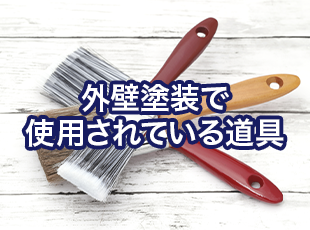 外壁塗装で
使用されている道具